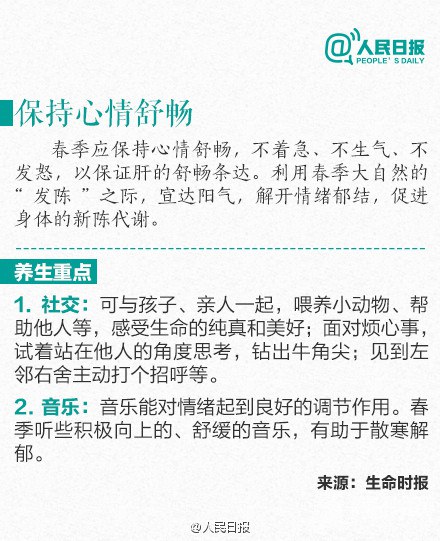 @人民日报
PEOPLE' S DAILY

保持心情舒畅

春季应保持心情舒畅，不着急、不生气、不发怒，以保证肝的舒畅条达。利用春季大自然的“发陈”之际，宣达阳气，解开情绪郁结，促进身体的新陈代谢。

养生重点

1. 社交：可与孩子、亲人一起，喂养小动物、帮助他人等，感受生命的纯真和美好；面对烦心事，试着站在他人的角度思考，钻出牛角尖；见到左邻右舍主动打个招呼等。

2. 音乐：音乐能对情绪起到良好的调节作用。春季听些积极向上的、舒缓的音乐，有助于散寒解郁。

来源：生命时报

@人民日报